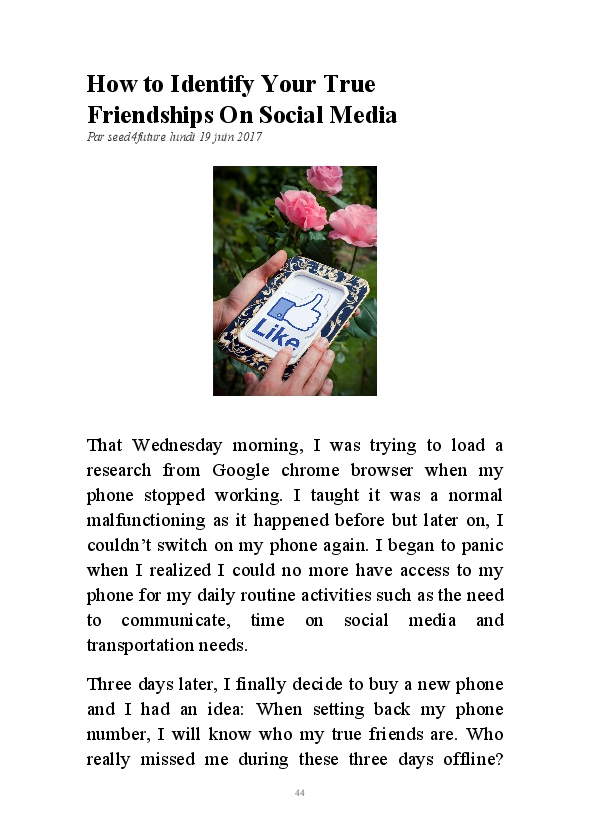 How to Identify Your True Friendships On Social Media

Par seed4future lundi 19 juin 2017

Like

That Wednesday morning, I was trying to load a research from Google chrome browser when my phone stopped working. I taught it was a normal malfunctioning as it happened before but later on, I couldn't switch on my phone again. I began to panic when I realized I could no more have access to my phone for my daily routine activities such as the need to communicate, time on social media and transportation needs.

Three days later, I finally decide to buy a new phone and I had an idea: When setting back my phone number, I will know who my true friends are. Who really missed me during these three days offline?

44